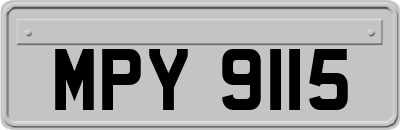 MPY 9115